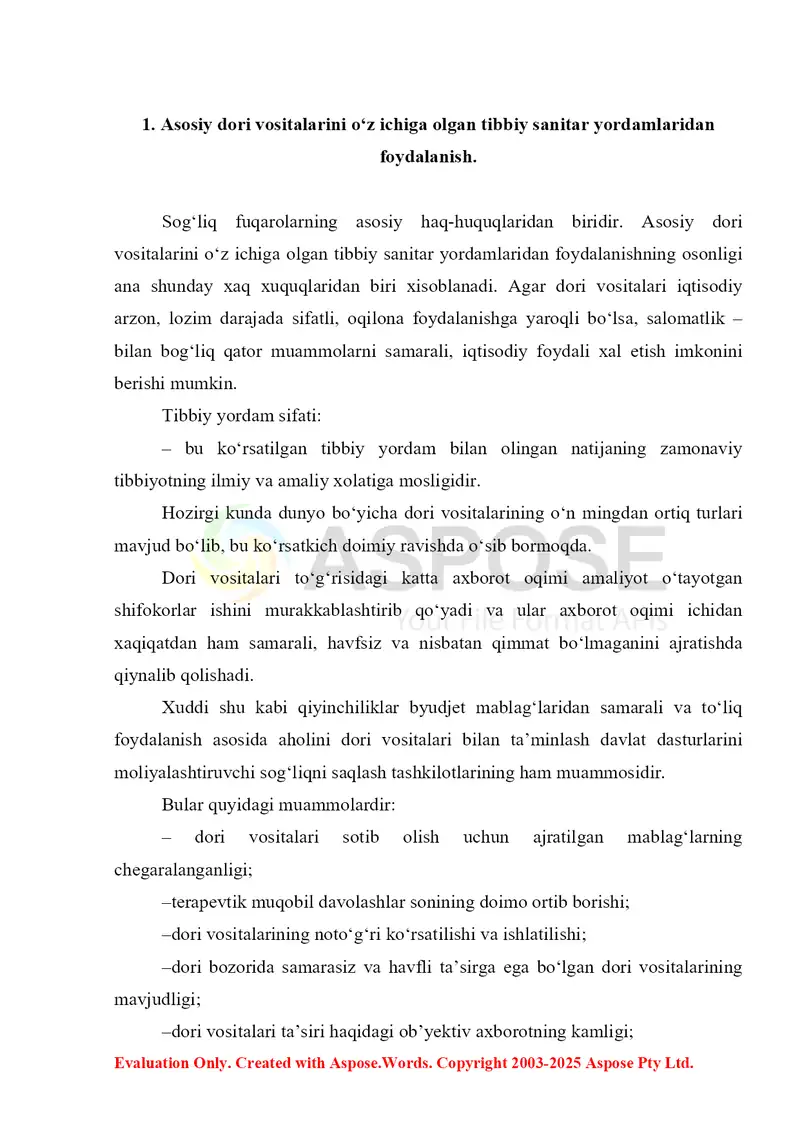 1. Asosiy dori vositalarini o'z ichiga olgan tibbiy sanitar yordamlaridan foydalanish.

Sog'liq fuqarolarning asosiy haq-huquqlaridan biridir. Asosiy dori vositalarini o'z ichiga olgan tibbiy sanitar yordamlaridan foydalanishning osonligi ana shunday xaq xuquqlaridan biri xisoblanadi. Agar dori vositalari iqtisodiy arzon, lozim darajada sifatli, oqilona foydalanishga yaroqli bo'lsa, salomatlik – bilan bog'liq qator muammolarni samarali, iqtisodiy foydali xal etish imkonini berishi mumkin.

Tibbiy yordam sifati:

– bu ko'rsatilgan tibbiy yordam bilan olingan natijaning zamonaviy tibbiyotning ilmiy va amaliy xolatiga mosligidir.

Hozirgi kunda dunyo bo'yicha dori vositalarining o'n mingdan ortiq turlari mavjud bo'lib, bu ko'rsatkich doimiy ravishda o'sib bormoqda.

Dori vositalari to'g'risidagi katta axborot oqimi amaliyot o'tayotgan shifokorlar ishini murakkablashtirib qo'yadi va ular axborot oqimi ichidan xaqiqatdan ham samarali, havfsiz va nisbatan qimmat bo'lmaganini ajratishda qiynalib qolishadi.

Xuddi shu kabi qiyinchiliklar byudjet mablag'laridan samarali va to'liq foydalanish asosida aholini dori vositalari bilan ta'minlash davlat dasturlarini moliyalashtiruvchi sog'liqni saqlash tashkilotlarining ham muammosidir.

Bular quyidagi muammolardir:

– dori vositalari sotib olish uchun ajratilgan mablag'larning chegaralanganligi;

–terapevtik muqobil davolashlar sonining doimo ortib borishi;

–dori vositalarining noto'g'ri ko'rsatilishi va ishlatilishi;

–dori bozorida samarasiz va havfli ta'sirga ega bo'lgan dori vositalarining mavjudligi;

–dori vositalari ta'siri haqidagi ob'yektiv axborotning kamligi;

Evaluation Only. Created with Aspose.Words. Copyright 2003-2025 Aspose Pty Ltd.

ASPOSE
Your File Format APIs